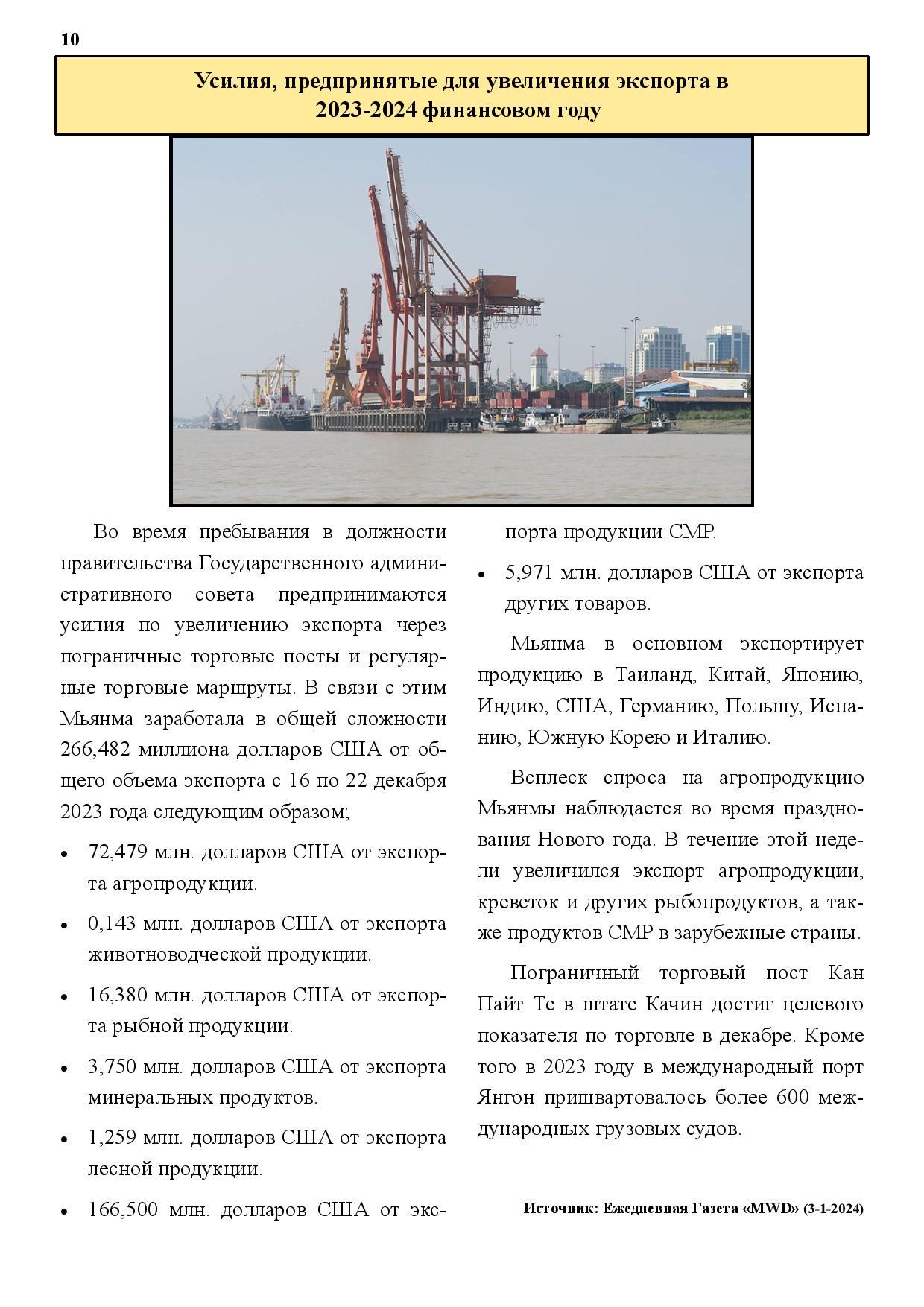 10

Усилия, предпринятые для увеличения экспорта в 2023-2024 финансовом году

Во время пребывания в должности правительства Государственного административного совета предпринимаются усилия по увеличению экспорта через пограничные торговые посты и регулярные торговые маршруты. В связи с этим Мьянма заработала в общей сложности 266,482 миллиона долларов США от общего объема экспорта с 16 по 22 декабря 2023 года следующим образом;

• 72,479 млн. долларов США от экспорта агропродукции.

• 0,143 млн. долларов США от экспорта животноводческой продукции.

• 16,380 млн. долларов США от экспорта рыбной продукции.

• 3,750 млн. долларов США от экспорта минеральных продуктов.

• 1,259 млн. долларов США от экспорта лесной продукции.

• 166,500 млн. долларов США от экспорта продукции СМР.

• 5,971 млн. долларов США от экспорта других товаров.

Мьянма в основном экспортирует продукцию в Таиланд, Китай, Японию, Индию, США, Германию, Польшу, Испанию, Южную Корею и Италию.

Всплеск спроса на агропродукцию Мьянмы наблюдается во время празднования Нового года. В течение этой недели увеличился экспорт агропродукции, креветок и других рыбопродуктов, а также продуктов СМР в зарубежные страны.

Пограничный торговый пост Кан Пайт Те в штате Качин достиг целевого показателя по торговле в декабре. Кроме того в 2023 году в международный порт Янгон пришвартовалось более 600 международных грузовых судов.

Источник: Ежедневная Газета «MWD» (3-1-2024)